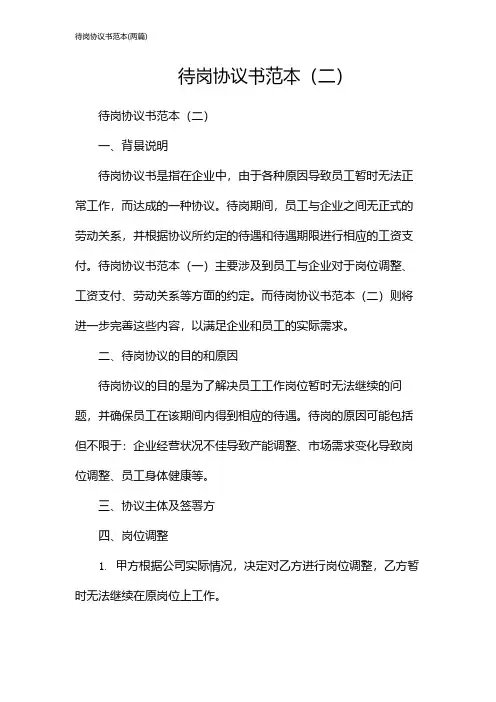 待岗协议书范本(两篇)

待岗协议书范本（二）

待岗协议书范本（二）

一、背景说明

待岗协议书是指在企业中，由于各种原因导致员工暂时无法正常工作，而达成的一种协议。待岗期间，员工与企业之间无正式的劳动关系，并根据协议所约定的待遇和待遇期限进行相应的工资支付。待岗协议书范本（一）主要涉及到员工与企业对于岗位调整、工资支付、劳动关系等方面的约定。而待岗协议书范本（二）则将进一步完善这些内容，以满足企业和员工的实际需求。

二、待岗协议的目的和原因

待岗协议的目的是为了解决员工工作岗位暂时无法继续的问题，并确保员工在该期间内得到相应的待遇。待岗的原因可能包括但不限于：企业经营状况不佳导致产能调整、市场需求变化导致岗位调整、员工身体健康等。

三、协议主体及签署方

四、岗位调整

1. 甲方根据公司实际情况，决定对乙方进行岗位调整，乙方暂时无法继续在原岗位上工作。